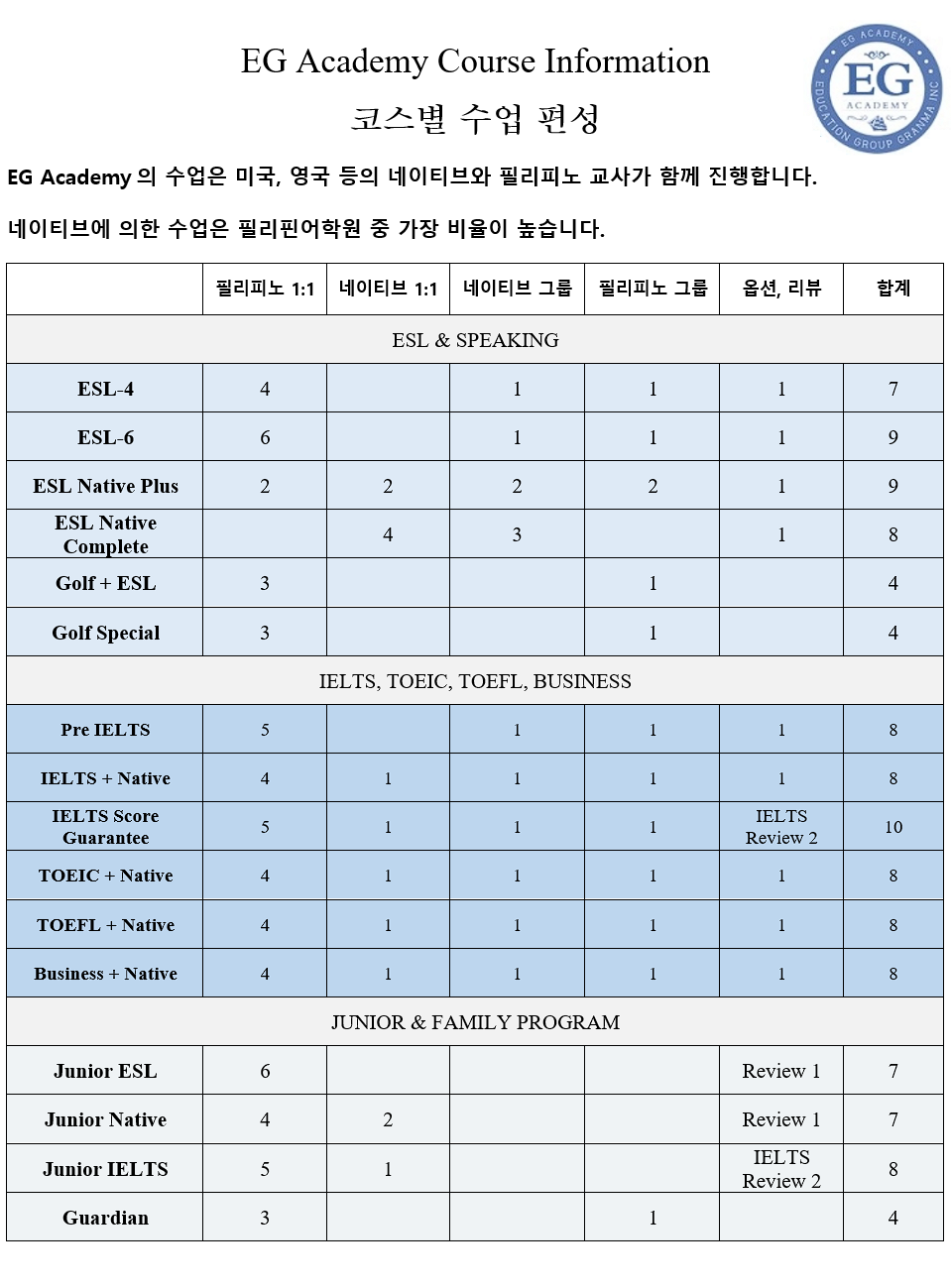 EG Academy Course Information

코스별 수업 편성

EG ACADEMY EG ACADEMY EDUCATION GROUP GRANMA INC

EG Academy 의 수업은 미국, 영국 등의 네이티브와 필리피노 교사가 함께 진행합니다.

네이티브에 의한 수업은 필리핀어학원 중 가장 비율이 높습니다.

| | 필리피노 1:1 | 네이티브 1:1 | 네이티브 그룹 | 필리피노 그룹 | 옵션, 리뷰 | 합계 |
|---|---|---|---|---|---|---|
| ESL & SPEAKING | | | | | | |
| ESL-4 | 4 | | 1 | 1 | 1 | 7 |
| ESL-6 | 6 | | 1 | 1 | 1 | 9 |
| ESL Native Plus | 2 | 2 | 2 | 2 | 1 | 9 |
| ESL Native Complete | | 4 | 3 | | 1 | 8 |
| Golf + ESL | 3 | | | 1 | | 4 |
| Golf Special | 3 | | | 1 | | 4 |
| IELTS, TOEIC, TOEFL, BUSINESS | | | | | | |
| Pre IELTS | 5 | | 1 | 1 | 1 | 8 |
| IELTS + Native | 4 | 1 | 1 | 1 | 1 | 8 |
| IELTS Score Guarantee | 5 | 1 | 1 | 1 | IELTS Review 2 | 10 |
| TOEIC + Native | 4 | 1 | 1 | 1 | 1 | 8 |
| TOEFL + Native | 4 | 1 | 1 | 1 | 1 | 8 |
| Business + Native | 4 | 1 | 1 | 1 | 1 | 8 |
| JUNIOR & FAMILY PROGRAM | | | | | | |
| Junior ESL | 6 | | | | Review 1 | 7 |
| Junior Native | 4 | 2 | | | Review 1 | 7 |
| Junior IELTS | 5 | 1 | | | IELTS Review 2 | 8 |
| Guardian | 3 | | | 1 | | 4 |